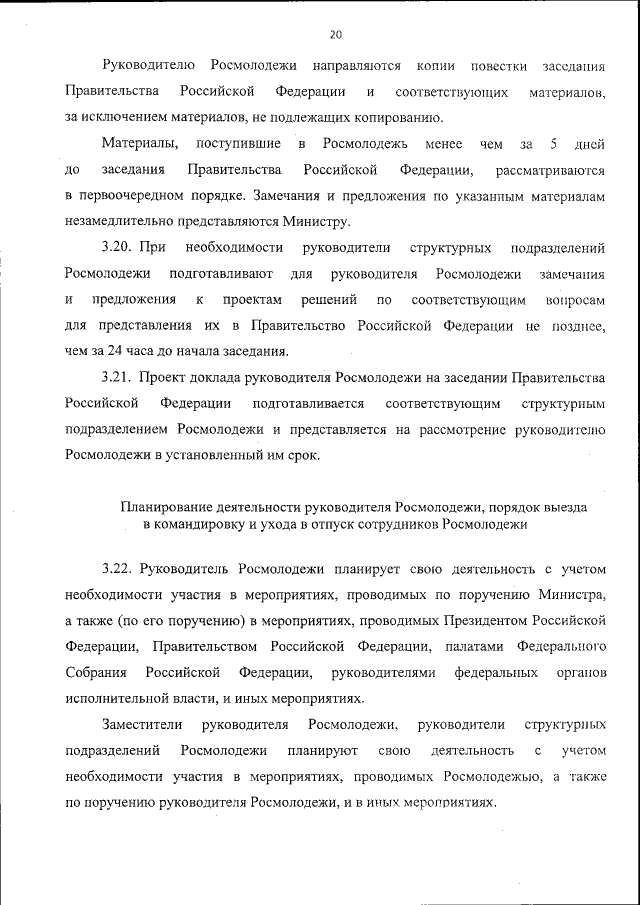 20

Руководителю Росмолодежи направляются копии повестки заседания Правительства Российской Федерации и соответствующих материалов, за исключением материалов, не подлежащих копированию.

Материалы, поступившие в Росмолодежь менее чем за 5 дней до заседания Правительства Российской Федерации, рассматриваются в первоочередном порядке. Замечания и предложения по указанным материалам незамедлительно представляются Министру.

3.20. При необходимости руководители структурных подразделений Росмолодежи подготавливают для руководителя Росмолодежи замечания и предложения к проектам решений по соответствующим вопросам для представления их в Правительство Российской Федерации не позднее, чем за 24 часа до начала заседания.

3.21. Проект доклада руководителя Росмолодежи на заседании Правительства Российской Федерации подготавливается соответствующим структурным подразделением Росмолодежи и представляется на рассмотрение руководителю Росмолодежи в установленный им срок.

Планирование деятельности руководителя Росмолодежи, порядок выезда в командировку и ухода в отпуск сотрудников Росмолодежи

3.22. Руководитель Росмолодежи планирует свою деятельность с учетом необходимости участия в мероприятиях, проводимых по поручению Министра, а также (по его поручению) в мероприятиях, проводимых Президентом Российской Федерации, Правительством Российской Федерации, палатами Федерального Собрания Российской Федерации, руководителями федеральных органов исполнительной власти, и иных мероприятиях.

Заместители руководителя Росмолодежи, руководители структурных подразделений Росмолодежи планируют свою деятельность с учетом необходимости участия в мероприятиях, проводимых Росмолодежью, а также по поручению руководителя Росмолодежи, и в иных мероприятиях.